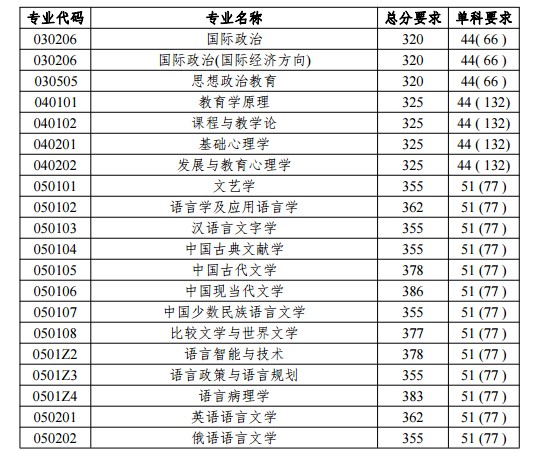 | 专业代码 | 专业名称 | 总分要求 | 单科要求 |
|---|---|---|---|
| 030206 | 国际政治 | 320 | 44( 66 ) |
| 030206 | 国际政治(国际经济方向) | 320 | 44( 66 ) |
| 030505 | 思想政治教育 | 320 | 44( 66 ) |
| 040101 | 教育学原理 | 325 | 44 ( 132) |
| 040102 | 课程与教学论 | 325 | 44 ( 132) |
| 040201 | 基础心理学 | 325 | 44 ( 132) |
| 040202 | 发展与教育心理学 | 325 | 44 ( 132) |
| 050101 | 文艺学 | 355 | 51 (77 ) |
| 050102 | 语言学及应用语言学 | 362 | 51 (77 ) |
| 050103 | 汉语言文字学 | 355 | 51 (77 ) |
| 050104 | 中国古典文献学 | 355 | 51 (77 ) |
| 050105 | 中国古代文学 | 378 | 51 (77 ) |
| 050106 | 中国现当代文学 | 386 | 51 (77 ) |
| 050107 | 中国少数民族语言文学 | 355 | 51 (77 ) |
| 050108 | 比较文学与世界文学 | 377 | 51 (77 ) |
| 0501Z2 | 语言智能与技术 | 378 | 51 (77 ) |
| 0501Z3 | 语言政策与语言规划 | 355 | 51 (77 ) |
| 0501Z4 | 语言病理学 | 383 | 51 (77 ) |
| 050201 | 英语语言文学 | 362 | 51 (77 ) |
| 050202 | 俄语语言文学 | 355 | 51 (77 ) |